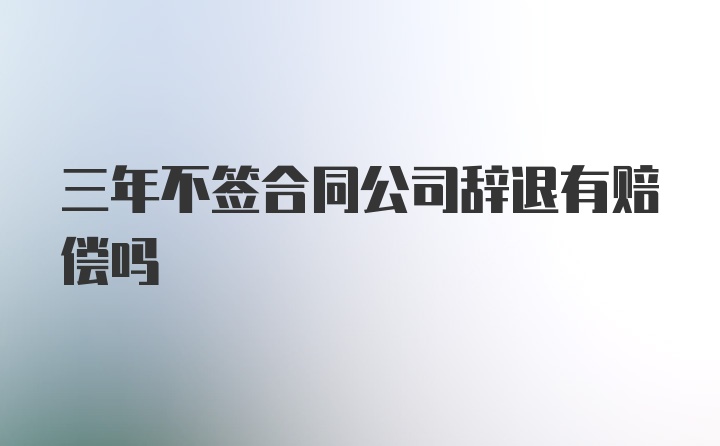 三年不签合同公司辞退有赔偿吗